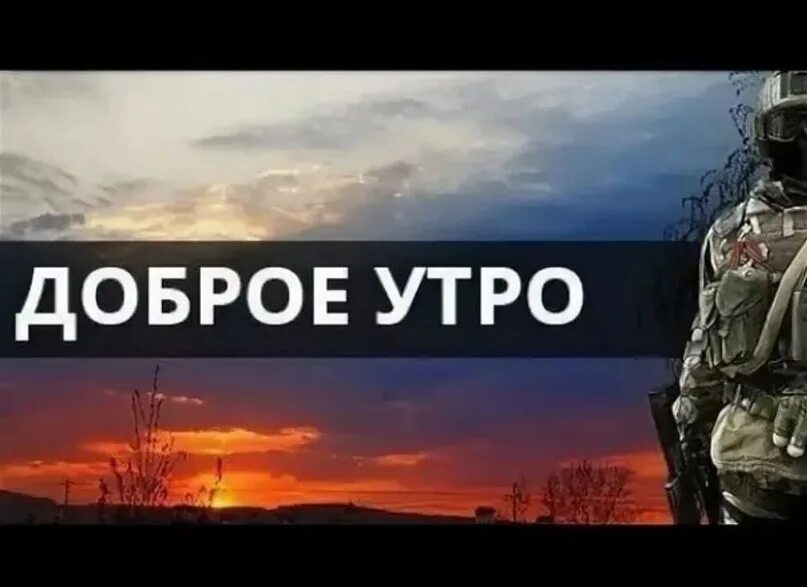 ДОБРОЕ УТРО